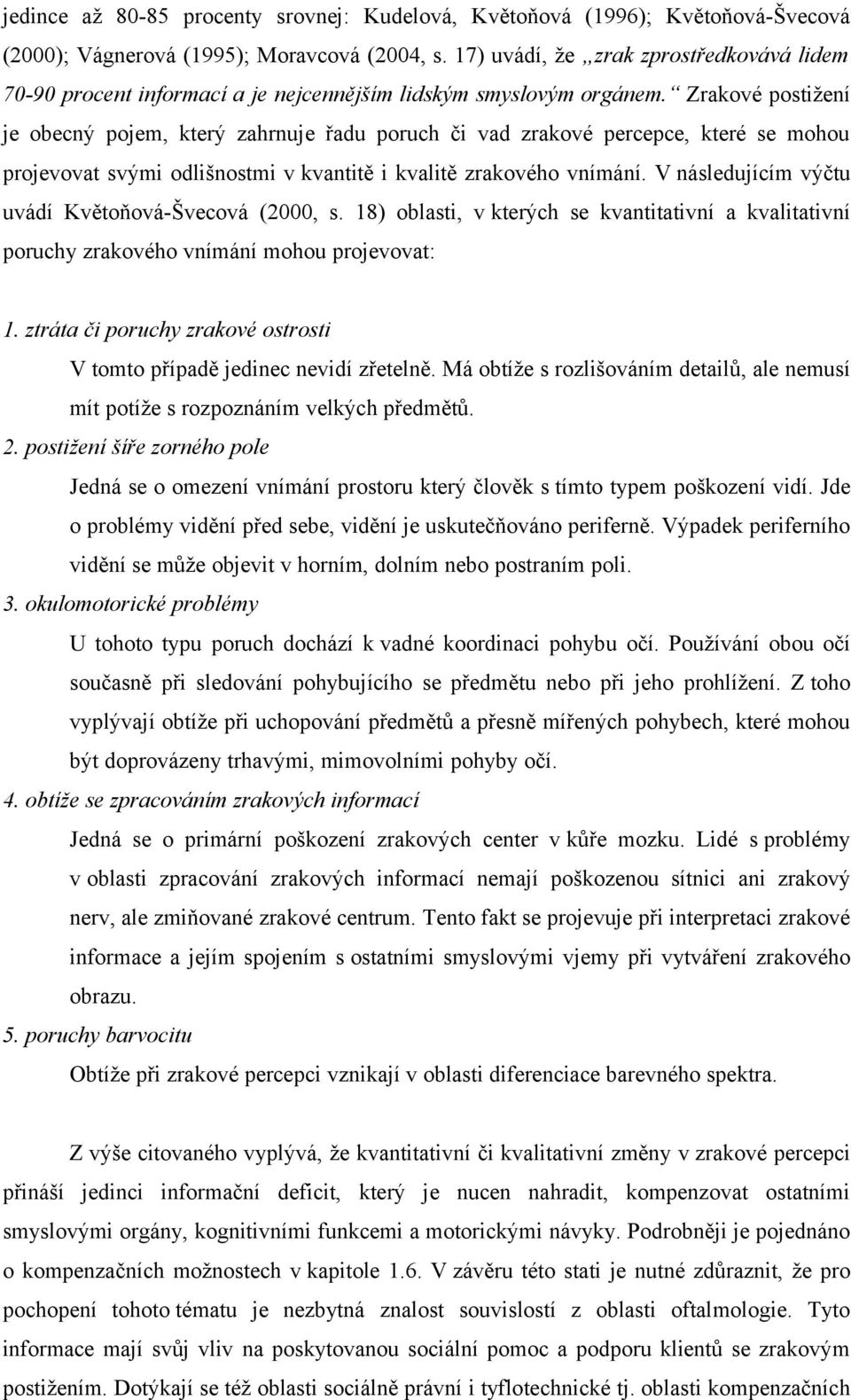 jedince až 80-85 procenty srovnej: Kudelová, Květoňová (1996); Květoňová-Švecová (2000); Vágnerová (1995); Moravcová (2004, s. 17) uvádí, že „zrak zprostředkovává lidem 70-90 procent informací a je nejcennějším lidským smyslovým orgánem.“ Zrakové postižení je obecný pojem, který zahrnuje řadu poruch či vad zrakové percepce, které se mohou projevovat svými odlišnostmi v kvantitě i kvalitě zrakového vnímání. V následujícím výčtu uvádí Květoňová-Švecová (2000, s. 18) oblasti, v kterých se kvantitativní a kvalitativní poruchy zrakového vnímání mohou projevovat:

1. ztráta či poruchy zrakové ostrosti
V tomto případě jedinec nevidí zřetelně. Má obtíže s rozlišováním detailů, ale nemusí mít potíže s rozpoznáním velkých předmětů.
2. postižení šíře zorného pole
Jedná se o omezení vnímání prostoru který člověk s tímto typem poškození vidí. Jde o problémy vidění před sebe, vidění je uskutečňováno periferně. Výpadek periferního vidění se může objevit v horním, dolním nebo postraním poli.
3. okulomotorické problémy
U tohoto typu poruch dochází k vadné koordinaci pohybu očí. Používání obou očí současně při sledování pohybujícího se předmětu nebo při jeho prohlížení. Z toho vyplývají obtíže při uchopování předmětů a přesně mířených pohybech, které mohou být doprovázeny trhavými, mimovolními pohyby očí.
4. obtíže se zpracováním zrakových informací
Jedná se o primární poškození zrakových center v kůře mozku. Lidé s problémy v oblasti zpracování zrakových informací nemají poškozenou sítnici ani zrakový nerv, ale zmiňované zrakové centrum. Tento fakt se projevuje při interpretaci zrakové informace a jejím spojením s ostatními smyslovými vjemy při vytváření zrakového obrazu.
5. poruchy barvocitu
Obtíže při zrakové percepci vznikají v oblasti diferenciace barevného spektra.

Z výše citovaného vyplývá, že kvantitativní či kvalitativní změny v zrakové percepci přináší jedinci informační deficit, který je nucen nahradit, kompenzovat ostatními smyslovými orgány, kognitivními funkcemi a motorickými návyky. Podrobněji je pojednáno o kompenzačních možnostech v kapitole 1.6. V závěru této stati je nutné zdůraznit, že pro pochopení tohoto tématu je nezbytná znalost souvislostí z oblasti oftalmologie. Tyto informace mají svůj vliv na poskytovanou sociální pomoc a podporu klientů se zrakovým postižením. Dotýkají se též oblasti sociálně právní i tyflotechnické tj. oblasti kompenzačních